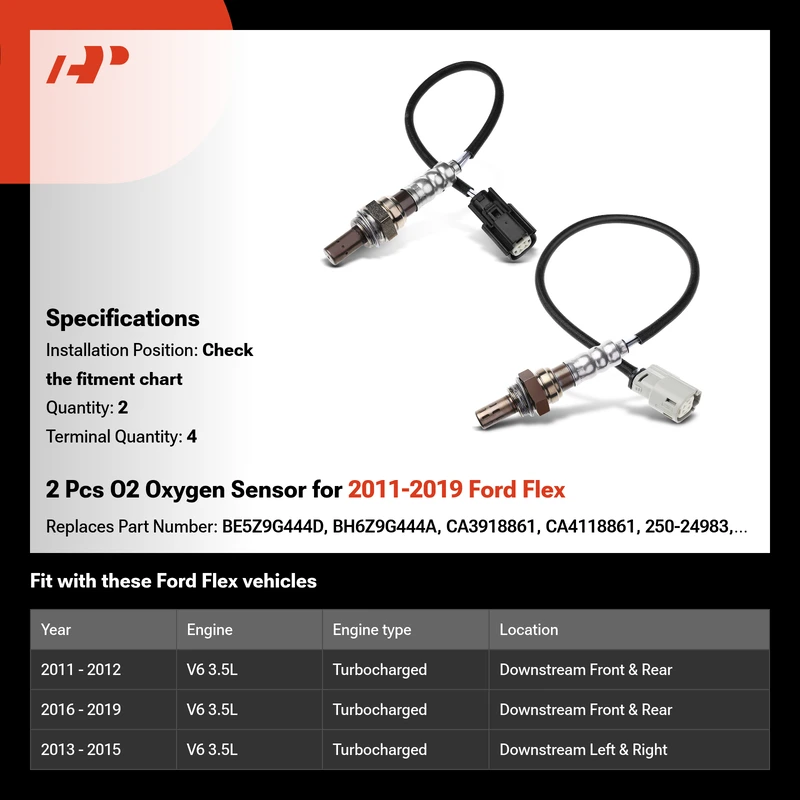 Specifications

Installation Position: Check the fitment chart

Quantity: 2

Terminal Quantity: 4

2 Pcs O2 Oxygen Sensor for 2011-2019 Ford Flex

Replaces Part Number: BE5Z9G444D, BH6Z9G444A, CA3918861, CA4118861, 250-24983,...

Fit with these Ford Flex vehicles

| Year | Engine | Engine type | Location |
|---|---|---|---|
| 2011 - 2012 | V6 3.5L | Turbocharged | Downstream Front & Rear |
| 2016 - 2019 | V6 3.5L | Turbocharged | Downstream Front & Rear |
| 2013 - 2015 | V6 3.5L | Turbocharged | Downstream Left & Right |